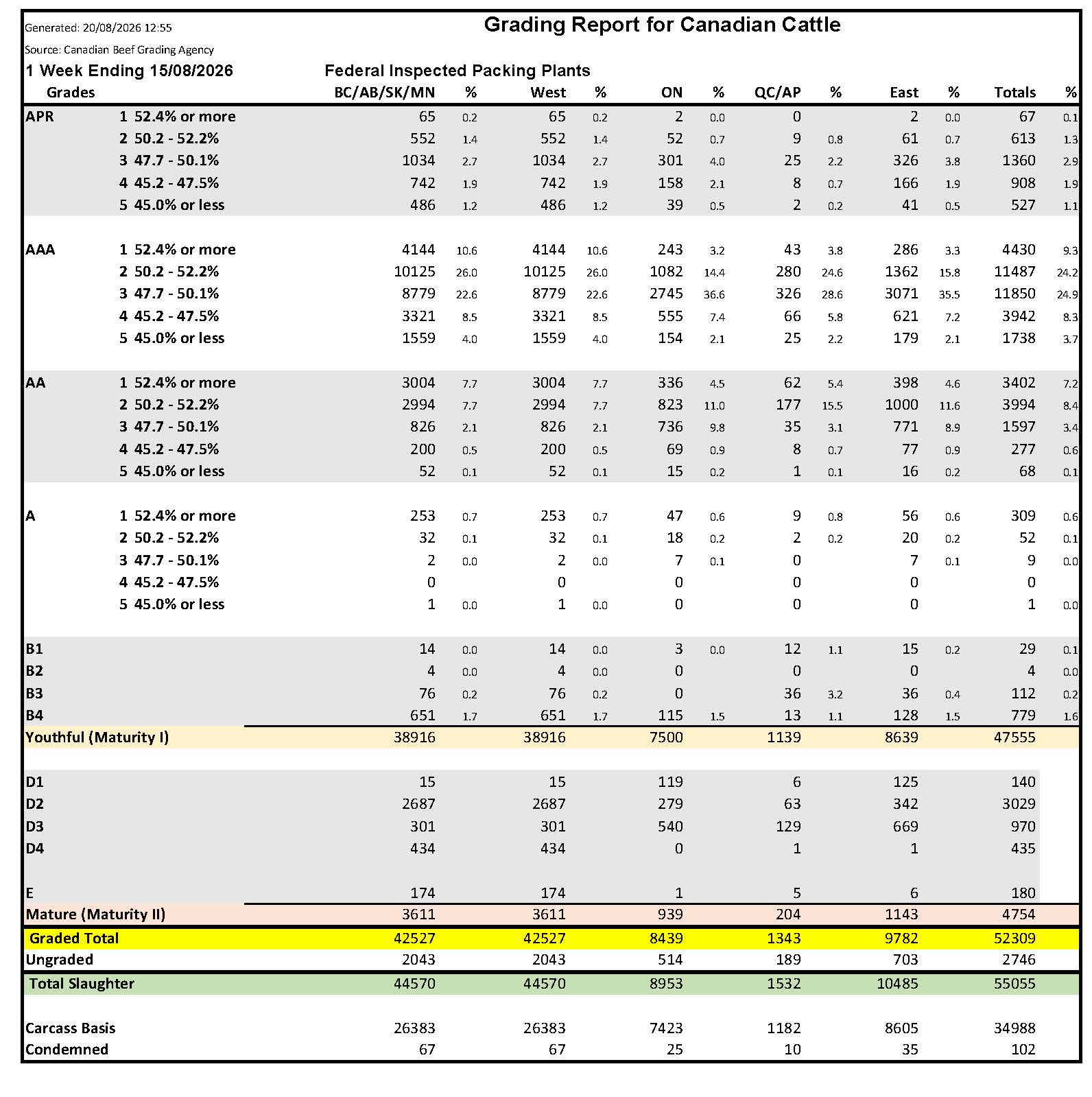 Generated: 20/08/2026 12:55

Grading Report for Canadian Cattle

Source: Canadian Beef Grading Agency

1 Week Ending 15/08/2026

Federal Inspected Packing Plants

| Grades | | BC/AB/SK/MN | % | West | % | ON | % | QC/AP | % | East | % | Totals | % |
|---|---|---|---|---|---|---|---|---|---|---|---|---|---|
| APR | 1 52.4% or more | 65 | 0.2 | 65 | 0.2 | 2 | 0.0 | 0 | | 2 | 0.0 | 67 | 0.1 |
| | 2 50.2 - 52.2% | 552 | 1.4 | 552 | 1.4 | 52 | 0.7 | 9 | 0.8 | 61 | 0.7 | 613 | 1.3 |
| | 3 47.7 - 50.1% | 1034 | 2.7 | 1034 | 2.7 | 301 | 4.0 | 25 | 2.2 | 326 | 3.8 | 1360 | 2.9 |
| | 4 45.2 - 47.5% | 742 | 1.9 | 742 | 1.9 | 158 | 2.1 | 8 | 0.7 | 166 | 1.9 | 908 | 1.9 |
| | 5 45.0% or less | 486 | 1.2 | 486 | 1.2 | 39 | 0.5 | 2 | 0.2 | 41 | 0.5 | 527 | 1.1 |
| AAA | 1 52.4% or more | 4144 | 10.6 | 4144 | 10.6 | 243 | 3.2 | 43 | 3.8 | 286 | 3.3 | 4430 | 9.3 |
| | 2 50.2 - 52.2% | 10125 | 26.0 | 10125 | 26.0 | 1082 | 14.4 | 280 | 24.6 | 1362 | 15.8 | 11487 | 24.2 |
| | 3 47.7 - 50.1% | 8779 | 22.6 | 8779 | 22.6 | 2745 | 36.6 | 326 | 28.6 | 3071 | 35.5 | 11850 | 24.9 |
| | 4 45.2 - 47.5% | 3321 | 8.5 | 3321 | 8.5 | 555 | 7.4 | 66 | 5.8 | 621 | 7.2 | 3942 | 8.3 |
| | 5 45.0% or less | 1559 | 4.0 | 1559 | 4.0 | 154 | 2.1 | 25 | 2.2 | 179 | 2.1 | 1738 | 3.7 |
| AA | 1 52.4% or more | 3004 | 7.7 | 3004 | 7.7 | 336 | 4.5 | 62 | 5.4 | 398 | 4.6 | 3402 | 7.2 |
| | 2 50.2 - 52.2% | 2994 | 7.7 | 2994 | 7.7 | 823 | 11.0 | 177 | 15.5 | 1000 | 11.6 | 3994 | 8.4 |
| | 3 47.7 - 50.1% | 826 | 2.1 | 826 | 2.1 | 736 | 9.8 | 35 | 3.1 | 771 | 8.9 | 1597 | 3.4 |
| | 4 45.2 - 47.5% | 200 | 0.5 | 200 | 0.5 | 69 | 0.9 | 8 | 0.7 | 77 | 0.9 | 277 | 0.6 |
| | 5 45.0% or less | 52 | 0.1 | 52 | 0.1 | 15 | 0.2 | 1 | 0.1 | 16 | 0.2 | 68 | 0.1 |
| A | 1 52.4% or more | 253 | 0.7 | 253 | 0.7 | 47 | 0.6 | 9 | 0.8 | 56 | 0.6 | 309 | 0.6 |
| | 2 50.2 - 52.2% | 32 | 0.1 | 32 | 0.1 | 18 | 0.2 | 2 | 0.2 | 20 | 0.2 | 52 | 0.1 |
| | 3 47.7 - 50.1% | 2 | 0.0 | 2 | 0.0 | 7 | 0.1 | 0 | | 7 | 0.1 | 9 | 0.0 |
| | 4 45.2 - 47.5% | 0 | | 0 | | 0 | | 0 | | 0 | | 0 | |
| | 5 45.0% or less | 1 | 0.0 | 1 | 0.0 | 0 | | 0 | | 0 | | 1 | 0.0 |
| B1 | | 14 | 0.0 | 14 | 0.0 | 3 | 0.0 | 12 | 1.1 | 15 | 0.2 | 29 | 0.1 |
| B2 | | 4 | 0.0 | 4 | 0.0 | 0 | | 0 | | 0 | | 4 | 0.0 |
| B3 | | 76 | 0.2 | 76 | 0.2 | 0 | | 36 | 3.2 | 36 | 0.4 | 112 | 0.2 |
| B4 | | 651 | 1.7 | 651 | 1.7 | 115 | 1.5 | 13 | 1.1 | 128 | 1.5 | 779 | 1.6 |
| Youthful (Maturity I) | | 38916 | | 38916 | | 7500 | | 1139 | | 8639 | | 47555 | |
| D1 | | 15 | | 15 | | 119 | | 6 | | 125 | | 140 | |
| D2 | | 2687 | | 2687 | | 279 | | 63 | | 342 | | 3029 | |
| D3 | | 301 | | 301 | | 540 | | 129 | | 669 | | 970 | |
| D4 | | 434 | | 434 | | 0 | | 1 | | 1 | | 435 | |
| E | | 174 | | 174 | | 1 | | 5 | | 6 | | 180 | |
| Mature (Maturity II) | | 3611 | | 3611 | | 939 | | 204 | | 1143 | | 4754 | |
| Graded Total | | 42527 | | 42527 | | 8439 | | 1343 | | 9782 | | 52309 | |
| Ungraded | | 2043 | | 2043 | | 514 | | 189 | | 703 | | 2746 | |
| Total Slaughter | | 44570 | | 44570 | | 8953 | | 1532 | | 10485 | | 55055 | |
| Carcass Basis | | 26383 | | 26383 | | 7423 | | 1182 | | 8605 | | 34988 | |
| Condemned | | 67 | | 67 | | 25 | | 10 | | 35 | | 102 | |